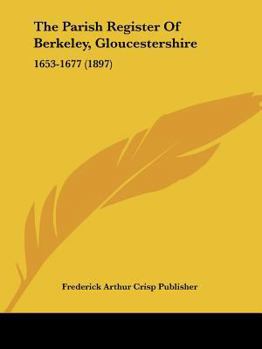 The Parish Register Of Berkeley, Gloucestershire

1653-1677 (1897)

Frederick Arthur Crisp Publisher